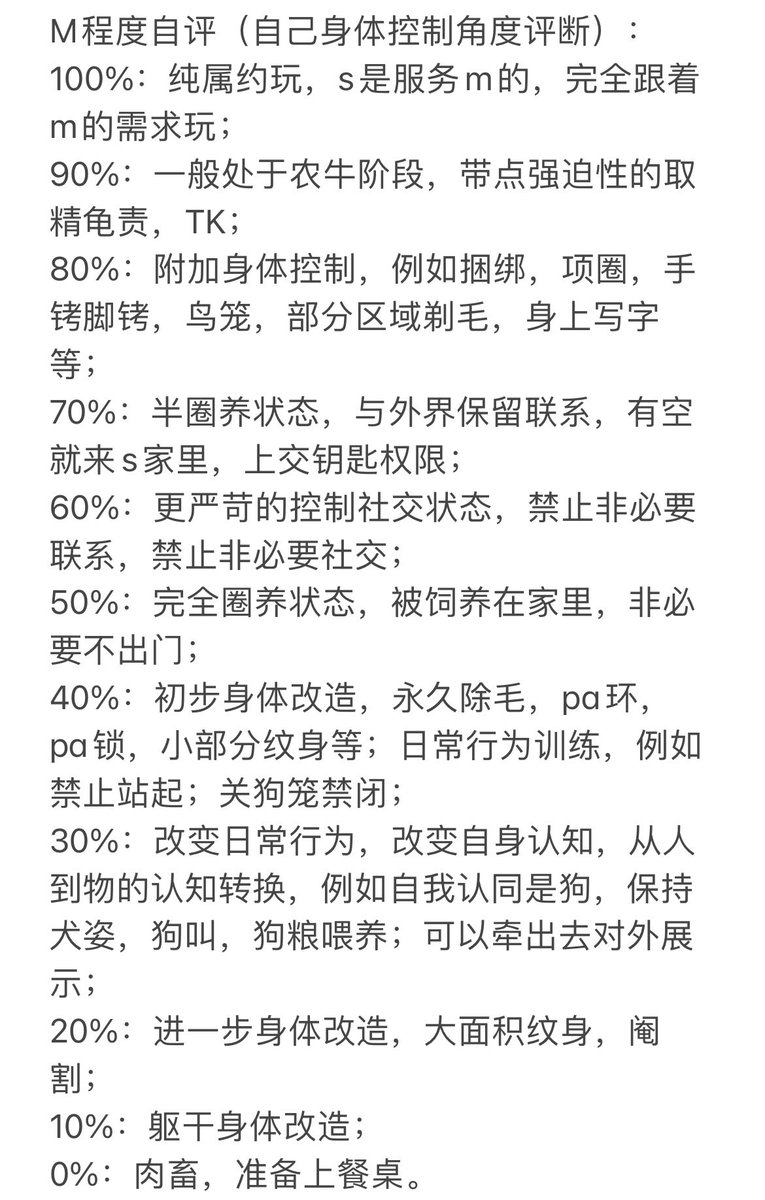 M程度自评（自己身体控制角度评断）：
100%：纯属约玩，s是服务m的，完全跟着m的需求玩；
90%：一般处于农牛阶段，带点强迫性的取精龟责，TK；
80%：附加身体控制，例如捆绑，项圈，手铐脚铐，鸟笼，部分区域剃毛，身上写字等；
70%：半圈养状态，与外界保留联系，有空就来s家里，上交钥匙权限；
60%：更严苛的控制社交状态，禁止非必要联系，禁止非必要社交；
50%：完全圈养状态，被饲养在家里，非必要不出门；
40%：初步身体改造，永久除毛，pa环，pa锁，小部分纹身等；日常行为训练，例如禁止站起；关狗笼禁闭；
30%：改变日常行为，改变自身认知，从人到物的认知转换，例如自我认同是狗，保持犬姿，狗叫，狗粮喂养；可以牵出去对外展示；
20%：进一步身体改造，大面积纹身，阉割；
10%：躯干身体改造；
0%：肉畜，准备上餐桌。